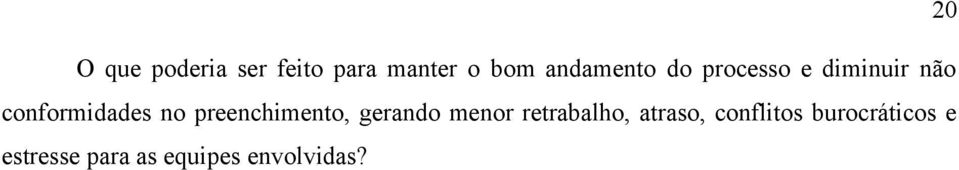 20

O que poderia ser feito para manter o bom andamento do processo e diminuir não conformidades no preenchimento, gerando menor retrabalho, atraso, conflitos burocráticos e estresse para as equipes envolvidas?